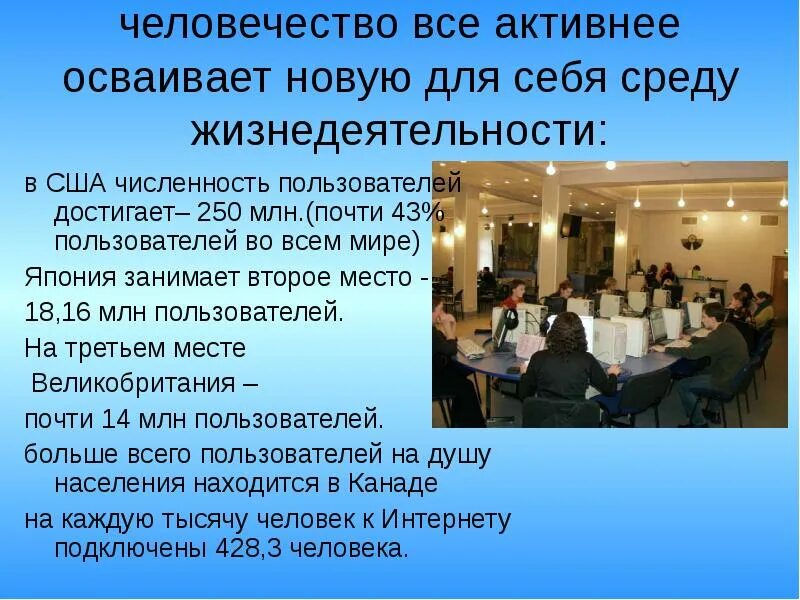 человечество все активнее осваивает новую для себя среду жизнедеятельности:

в США численность пользователей достигает– 250 млн.(почти 43% пользователей во всем мире)

Япония занимает второе место - 18,16 млн пользователей.

На третьем месте Великобритания – почти 14 млн пользователей.

больше всего пользователей на душу населения находится в Канаде

на каждую тысячу человек к Интернету подключены 428,3 человека.